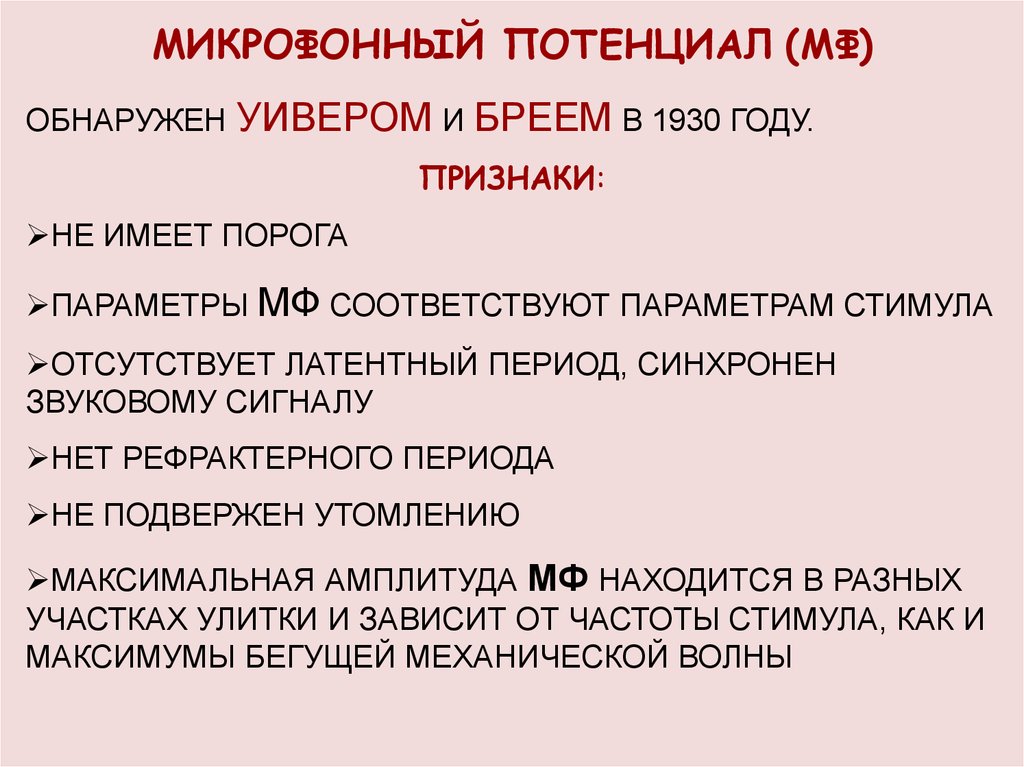 МИКРОФОННЫЙ ПОТЕНЦИАЛ (МФ)

ОБНАРУЖЕН УИВЕРОМ И БРЕЕМ В 1930 ГОДУ.

ПРИЗНАКИ:

➢НЕ ИМЕЕТ ПОРОГА

➢ПАРАМЕТРЫ МФ СООТВЕТСТВУЮТ ПАРАМЕТРАМ СТИМУЛА

➢ОТСУТСТВУЕТ ЛАТЕНТНЫЙ ПЕРИОД, СИНХРОНЕН ЗВУКОВОМУ СИГНАЛУ

➢НЕТ РЕФРАКТЕРНОГО ПЕРИОДА

➢НЕ ПОДВЕРЖЕН УТОМЛЕНИЮ

➢МАКСИМАЛЬНАЯ АМПЛИТУДА МФ НАХОДИТСЯ В РАЗНЫХ УЧАСТКАХ УЛИТКИ И ЗАВИСИТ ОТ ЧАСТОТЫ СТИМУЛА, КАК И МАКСИМУМЫ БЕГУЩЕЙ МЕХАНИЧЕСКОЙ ВОЛНЫ